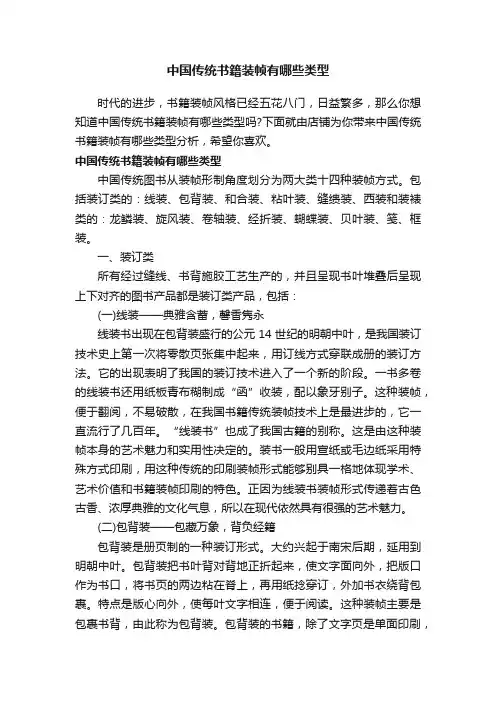 中国传统书籍装帧有哪些类型

时代的进步，书籍装帧风格已经五花八门，日益繁多，那么你想知道中国传统书籍装帧有哪些类型吗?下面就由店铺为你带来中国传统书籍装帧有哪些类型分析，希望你喜欢。

中国传统书籍装帧有哪些类型

中国传统图书从装帧形制角度划分为两大类十四种装帧方式。包括装订类的：线装、包背装、和合装、粘叶装、缝缋装、西装和装裱类的：龙鳞装、旋风装、卷轴装、经折装、蝴蝶装、贝叶装、笺、框装。

一、装订类

所有经过缝线、书背施胶工艺生产的，并且呈现书叶堆叠后呈现上下对齐的图书产品都是装订类产品，包括：

(一)线装——典雅含蓄，馨香隽永

线装书出现在包背装盛行的公元 14 世纪的明朝中叶，是我国装订技术史上第一次将零散页张集中起来，用订线方式穿联成册的装订方法。它的出现表明了我国的装订技术进入了一个新的阶段。一书多卷的线装书还用纸板青布糊制成“函”收装，配以象牙别子。这种装帧，便于翻阅，不易破散，在我国书籍传统装帧技术上是最进步的，它一直流行了几百年。“线装书”也成了我国古籍的别称。这是由这种装帧本身的艺术魅力和实用性决定的。装书一般用宣纸或毛边纸采用特殊方式印刷，用这种传统的印刷装帧形式能够别具一格地体现学术、艺术价值和书籍装帧印刷的特色。正因为线装书装帧形式传递着古色古香、浓厚典雅的文化气息，所以在现代依然具有很强的艺术魅力。

(二)包背装——包藏万象，背负经籍

包背装是册页制的一种装订形式。大约兴起于南宋后期，延用到明朝中叶。包背装把书叶背对背地正折起来，使文字面向外，把版口作为书口，将书页的两边粘在脊上，再用纸捻穿订，外加书衣绕背包裹。特点是版心向外，使每叶文字相连，便于阅读。这种装帧主要是包裹书背，由此称为包背装。包背装的书籍，除了文字页是单面印刷，